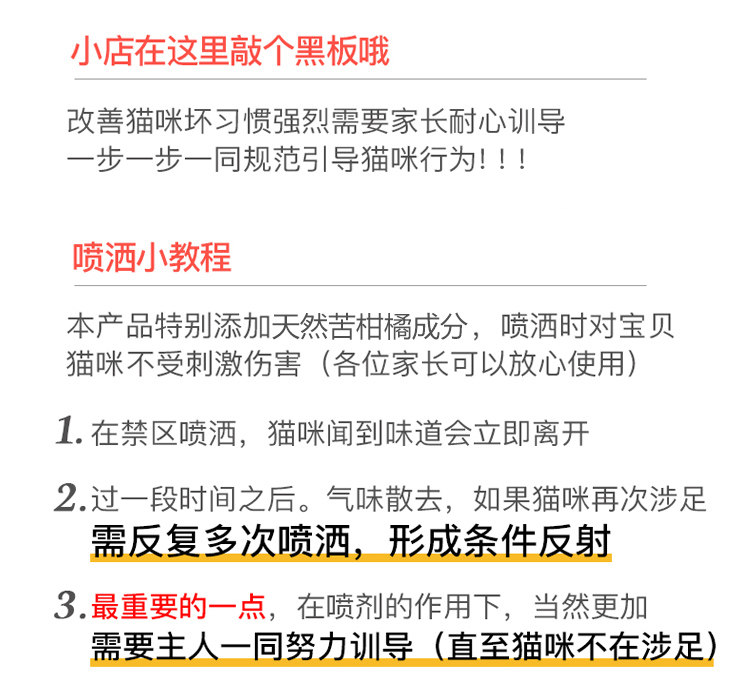 小店在这里敲个黑板哦

改善猫咪坏习惯强烈需要家长耐心训导
一步一步一同规范引导猫咪行为！！！

喷洒小教程

本产品特别添加天然苦柑橘成分，喷洒时对宝贝猫咪不受刺激伤害（各位家长可以放心使用）

1. 在禁区喷洒，猫咪闻到味道会立即离开

2. 过一段时间之后。气味散去，如果猫咪再次涉足
需反复多次喷洒，形成条件反射

3. 最重要的一点，在喷剂的作用下，当然更加
需要主人一同努力训导（直至猫咪不在涉足）